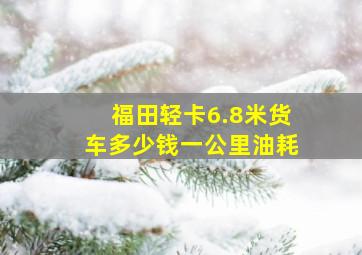 福田轻卡6.8米货车多少钱一公里油耗